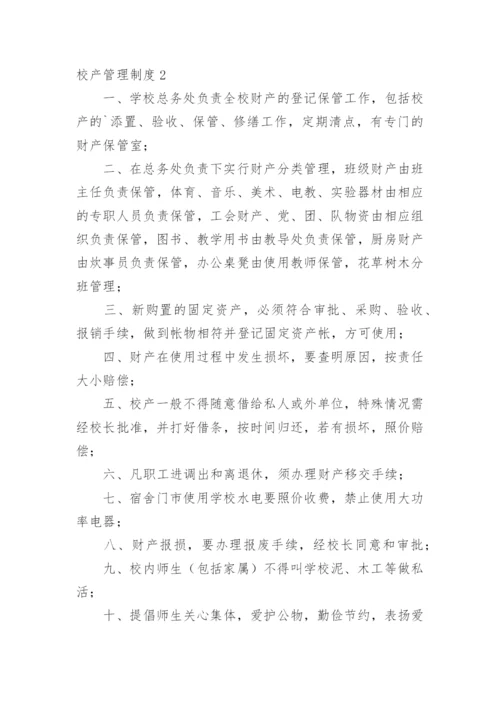 校产管理制度２

一、学校总务处负责全校财产的登记保管工作，包括校产的`添置、验收、保管、修缮工作，定期清点，有专门的财产保管室；

二、在总务处负责下实行财产分类管理，班级财产由班主任负责保管，体育、音乐、美术、电教、实验器材由相应的专职人员负责保管，工会财产、党、团、队物资由相应组织负责保管，图书、教学用书由教导处负责保管，厨房财产由炊事员负责保管，办公桌凳由使用教师保管，花草树木分班管理；

三、新购置的固定资产，必须符合审批、采购、验收、报销手续，做到帐物相符并登记固定资产帐，方可使用；

四、财产在使用过程中发生损坏，要查明原因，按责任大小赔偿；

五、校产一般不得随意借给私人或外单位，特殊情况需经校长批准，并打好借条，按时间归还，若有损坏，照价赔偿；

六、凡职工进调出和离退休，须办理财产移交手续；

七、宿舍门市使用学校水电要照价收费，禁止使用大功率电器；

八、财产报损，要办理报废手续，经校长同意和审批；

九、校内师生（包括家属）不得叫学校泥、木工等做私活；

十、提倡师生关心集体，爱护公物，勤俭节约，表扬爱